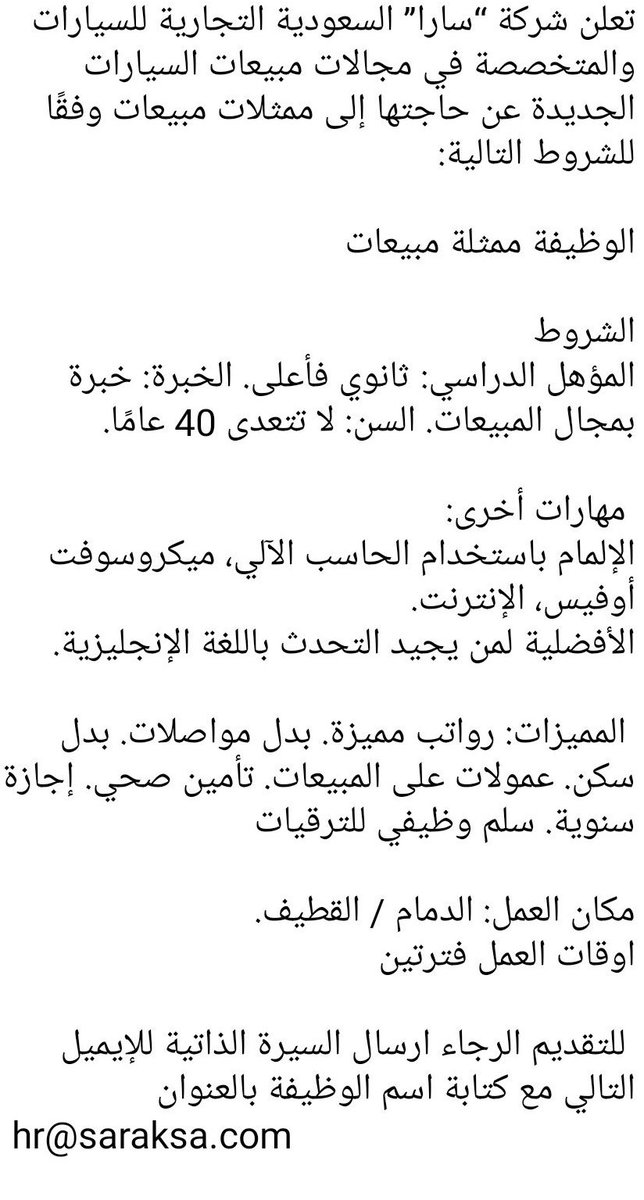 تعلن شركة "سارا" السعودية التجارية للسيارات والمتخصصة في مجالات مبيعات السيارات الجديدة عن حاجتها إلى ممثلات مبيعات وفقًا للشروط التالية:

الوظيفة ممثلة مبيعات

الشروط
المؤهل الدراسي: ثانوي فأعلى. الخبرة: خبرة بمجال المبيعات. السن: لا تتعدى 40 عامًا.

مهارات أخرى:
الإلمام باستخدام الحاسب الآلي، ميكروسوفت أوفيس، الإنترنت.
الأفضلية لمن يجيد التحدث باللغة الإنجليزية.

المميزات: رواتب مميزة. بدل مواصلات. بدل سكن. عمولات على المبيعات. تأمين صحي. إجازة سنوية. سلم وظيفي للترقيات

مكان العمل: الدمام / القطيف.
اوقات العمل فترتين

للتقديم الرجاء ارسال السيرة الذاتية للإيميل التالي مع كتابة اسم الوظيفة بالعنوان
hr@saraksa.com